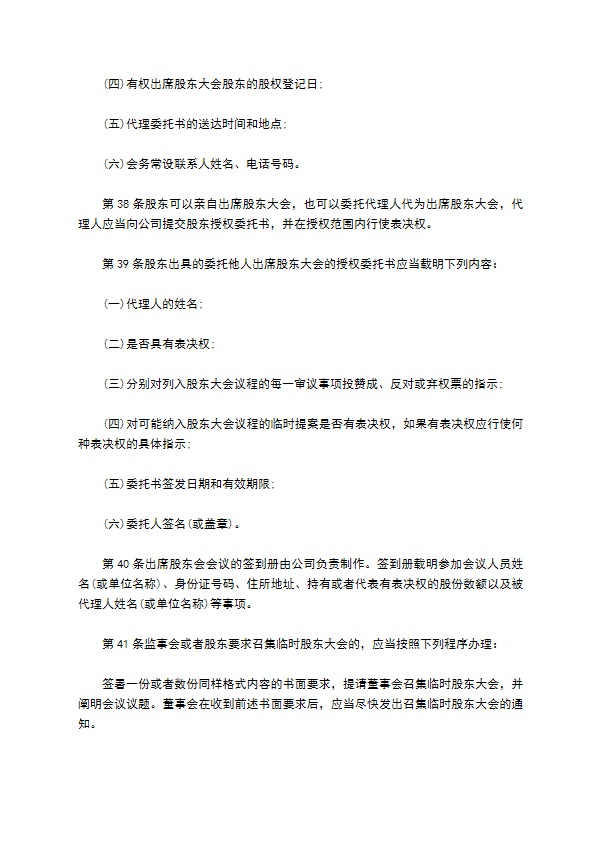 (四)有权出席股东大会股东的股权登记日;

(五)代理委托书的送达时间和地点;

(六)会务常设联系人姓名、电话号码。

第 38 条股东可以亲自出席股东大会，也可以委托代理人代为出席股东大会，代理人应当向公司提交股东授权委托书，并在授权范围内行使表决权。

第 39 条股东出具的委托他人出席股东大会的授权委托书应当载明下列内容:

(一)代理人的姓名;

(二)是否具有表决权;

(三)分别对列入股东大会议程的每一审议事项投赞成、反对或弃权票的指示;

(四)对可能纳入股东大会议程的临时提案是否有表决权，如果有表决权应行使何种表决权的具体指示;

(五)委托书签发日期和有效期限;

(六)委托人签名(或盖章)。

第 40 条出席股东会会议的签到册由公司负责制作。签到册载明参加会议人员姓名(或单位名称)、身份证号码、住所地址、持有或者代表有表决权的股份数额以及被代理人姓名(或单位名称)等事项。

第 41 条监事会或者股东要求召集临时股东大会的，应当按照下列程序办理:

签署一份或者数份同样格式内容的书面要求，提请董事会召集临时股东大会，并阐明会议议题。董事会在收到前述书面要求后，应当尽快发出召集临时股东大会的通知。